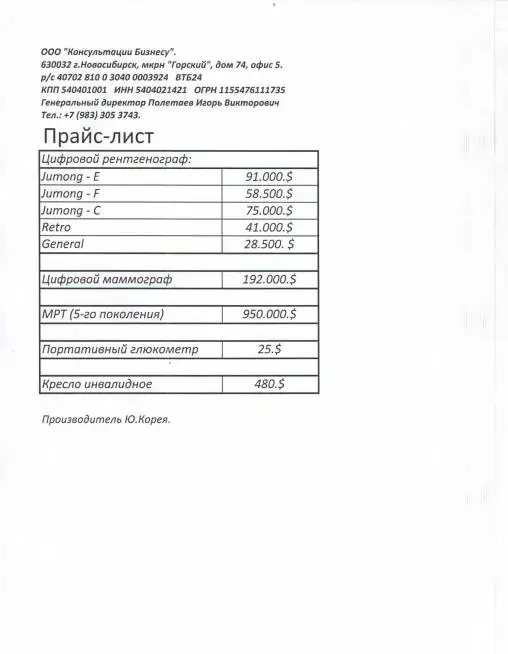 ООО "Консультации Бизнесу".
630032 г.Новосибирск, мкрн "Горский", дом 74, офис 5.
р/с 40702 810 0 3040 0003924 ВТБ24
КПП 540401001 ИНН 5404021421 ОГРН 1155476111735
Генеральный директор Полетаев Игорь Викторович
Тел.: +7 (983) 305 3743.

Прайс-лист

| Цифровой рентгенограф: | |
|---|---|
| Jumong - E | 91.000.$ |
| Jumong - F | 58.500.$ |
| Jumong - C | 75.000.$ |
| Retro | 41.000.$ |
| General | 28.500. $ |
| | |
| Цифровой маммограф | 192.000.$ |
| | |
| МРТ (5-го поколения) | 950.000.$ |
| | |
| Портативный глюкометр | 25.$ |
| | |
| Кресло инвалидное | 480.$ |

Производитель Ю.Корея.